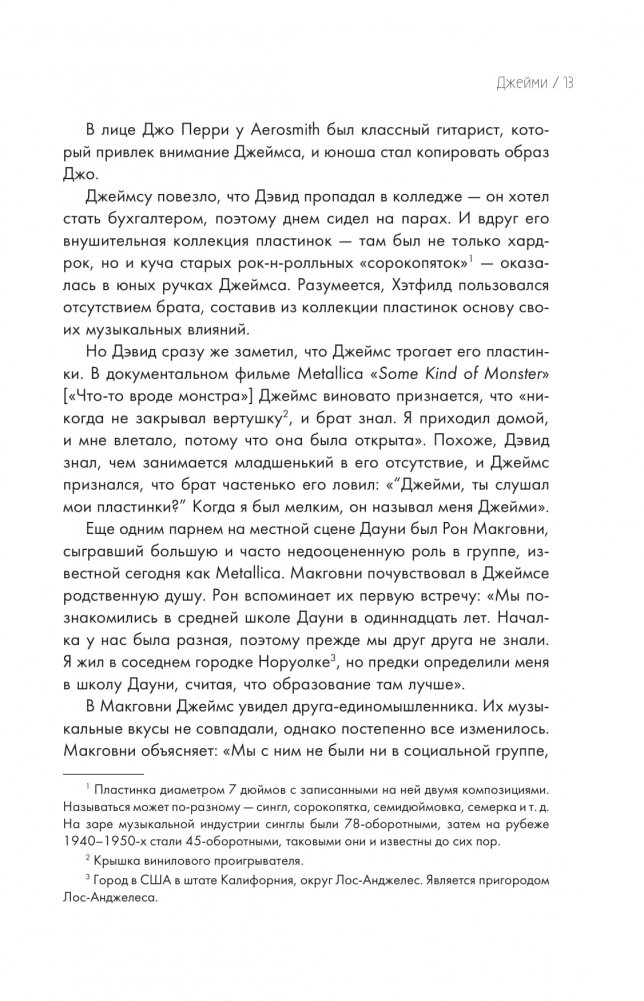 Джейми / 13

В лице Джо Перри у Aerosmith был классный гитарист, который привлек внимание Джеймса, и юноша стал копировать образ Джо.

Джеймсу повезло, что Дэвид пропадал в колледже — он хотел стать бухгалтером, поэтому днем сидел на парах. И вдруг его внушительная коллекция пластинок — там был не только хард-рок, но и куча старых рок-н-ролльных «сорокопяток»$^1$ — оказалась в юных ручках Джеймса. Разумеется, Хэтфилд пользовался отсутствием брата, составив из коллекции пластинок основу своих музыкальных влияний.

Но Дэвид сразу же заметил, что Джеймс трогает его пластинки. В документальном фильме Metallica «Some Kind of Monster» [«Что-то вроде монстра»] Джеймс виновато признается, что «никогда не закрывал вертушку$^2$, и брат знал. Я приходил домой, и мне влетало, потому что она была открыта». Похоже, Дэвид знал, чем занимается младшенький в его отсутствие, и Джеймс признался, что брат частенько его ловил: «"Джейми, ты слушал мои пластинки?" Когда я был мелким, он называл меня Джейми».

Еще одним парнем на местной сцене Дауни был Рон Макговни, сыгравший большую и часто недооцененную роль в группе, известной сегодня как Metallica. Макговни почувствовал в Джеймсе родственную душу. Рон вспоминает их первую встречу: «Мы познакомились в средней школе Дауни в одиннадцать лет. Началка у нас была разная, поэтому прежде мы друг друга не знали. Я жил в соседнем городке Норуолке$^3$, но предки определили меня в школу Дауни, считая, что образование там лучше».

В Макговни Джеймс увидел друга-единомышленника. Их музыкальные вкусы не совпадали, однако постепенно все изменилось. Макговни объясняет: «Мы с ним не были ни в социальной группе,

$^1$ Пластинка диаметром 7 дюймов с записанными на ней двумя композициями. Называться может по-разному — сингл, сорокопятка, семидюймовка, семерка и т. д. На заре музыкальной индустрии синглы были 78-оборотными, затем на рубеже 1940–1950-х стали 45-оборотными, таковыми они и известны до сих пор.

$^2$ Крышка винилового проигрывателя.

$^3$ Город в США в штате Калифорния, округ Лос-Анджелес. Является пригородом Лос-Анджелеса.